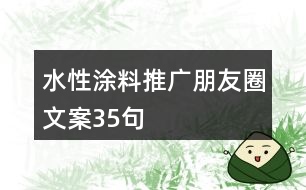 水性涂料推广朋友圈文案35句